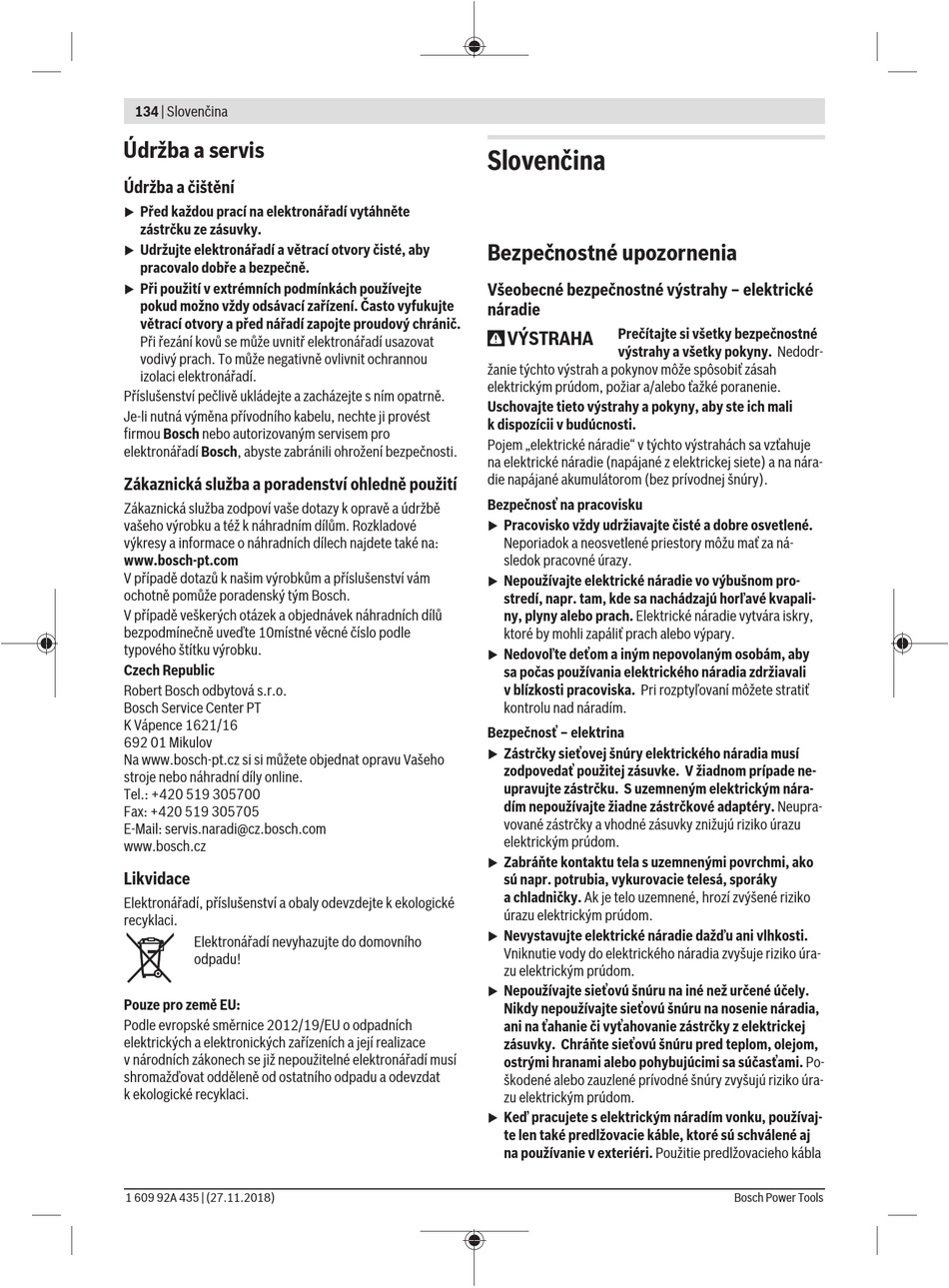 134 | Slovenčina

Údržba a servis

Údržba a čištění

▶ Před každou prací na elektronářadí vytáhněte zástrčku ze zásuvky.

▶ Udržujte elektronářadí a větrací otvory čisté, aby pracovalo dobře a bezpečně.

▶ Při použití v extrémních podmínkách používejte pokud možno vždy odsávací zařízení. Často vyfukujte větrací otvory a před nářadí zapojte proudový chránič. Při řezání kovů se může uvnitř elektronářadí usazovat vodivý prach. To může negativně ovlivnit ochrannou izolaci elektronářadí.

Příslušenství pečlivě ukládejte a zacházejte s ním opatrně.

Je-li nutná výměna přívodního kabelu, nechte ji provést firmou Bosch nebo autorizovaným servisem pro elektronářadí Bosch, abyste zabránili ohrožení bezpečnosti.

Zákaznická služba a poradenství ohledně použití

Zákaznická služba zodpoví vaše dotazy k opravě a údržbě vašeho výrobku a též k náhradním dílům. Rozkladové výkresy a informace o náhradních dílech najdete také na: www.bosch-pt.com

V případě dotazů k našim výrobkům a příslušenství vám ochotně pomůže poradenský tým Bosch.

V případě veškerých otázek a objednávek náhradních dílů bezpodmínečně uveďte 10místné věcné číslo podle typového štítku výrobku.

Czech Republic

Robert Bosch odbytová s.r.o.
Bosch Service Center PT
K Vápence 1621/16
692 01 Mikulov
Na www.bosch-pt.cz si si můžete objednat opravu Vašeho stroje nebo náhradní díly online.
Tel.: +420 519 305700
Fax: +420 519 305705
E-Mail: servis.naradi@cz.bosch.com
www.bosch.cz

Likvidace

Elektronářadí, příslušenství a obaly odevzdejte k ekologické recyklaci.

Elektronářadí nevyhazujte do domovního odpadu!

Pouze pro země EU:

Podle evropské směrnice 2012/19/EU o odpadních elektrických a elektronických zařízeních a její realizace v národních zákonech se již nepoužitelné elektronářadí musí shromažďovat odděleně od ostatního odpadu a odevzdat k ekologické recyklaci.

Slovenčina

Bezpečnostné upozornenia

Všeobecné bezpečnostné výstrahy – elektrické náradie

VÝSTRAHA Prečítajte si všetky bezpečnostné výstrahy a všetky pokyny. Nedodržanie týchto výstrah a pokynov môže spôsobiť zásah elektrickým prúdom, požiar a/alebo ťažké poranenie.

Uschovajte tieto výstrahy a pokyny, aby ste ich mali k dispozícii v budúcnosti.

Pojem „elektrické náradie“ v týchto výstrahách sa vzťahuje na elektrické náradie (napájané z elektrickej siete) a na náradie napájané akumulátorom (bez prívodnej šnúry).

Bezpečnosť na pracovisku

▶ Pracovisko vždy udržiavajte čisté a dobre osvetlené. Neporiadok a neosvetlené priestory môžu mať za následok pracovné úrazy.

▶ Nepoužívajte elektrické náradie vo výbušnom prostredí, napr. tam, kde sa nachádzajú horľavé kvapaliny, plyny alebo prach. Elektrické náradie vytvára iskry, ktoré by mohli zapáliť prach alebo výpary.

▶ Nedovoľte deťom a iným nepovolaným osobám, aby sa počas používania elektrického náradia zdržiavali v blízkosti pracoviska. Pri rozptyľovaní môžete stratiť kontrolu nad náradím.

Bezpečnosť – elektrina

▶ Zástrčky sieťovej šnúry elektrického náradia musí zodpovedať použitej zásuvke. V žiadnom prípade neupravujte zástrčku. S uzemneným elektrickým náradím nepoužívajte žiadne zástrčkové adaptéry. Neupravované zástrčky a vhodné zásuvky znižujú riziko úrazu elektrickým prúdom.

▶ Zabráňte kontaktu tela s uzemnenými povrchmi, ako sú napr. potrubia, vykurovacie telesá, sporáky a chladničky. Ak je telo uzemnené, hrozí zvýšené riziko úrazu elektrickým prúdom.

▶ Nevystavujte elektrické náradie dažďu ani vlhkosti. Vniknutie vody do elektrického náradia zvyšuje riziko úrazu elektrickým prúdom.

▶ Nepoužívajte sieťovú šnúru na iné než určené účely. Nikdy nepoužívajte sieťovú šnúru na nosenie náradia, ani na ťahanie či vyťahovanie zástrčky z elektrickej zásuvky. Chráňte sieťovú šnúru pred teplom, olejom, ostrými hranami alebo pohybujúcimi sa súčasťami. Poškodené alebo zauzlené prívodné šnúry zvyšujú riziko úrazu elektrickým prúdom.

▶ Keď pracujete s elektrickým náradím vonku, používajte len také predlžovacie káble, ktoré sú schválené aj na používanie v exteriéri. Použitie predlžovacieho kábla

1 609 92A 435 | (27.11.2018)

Bosch Power Tools